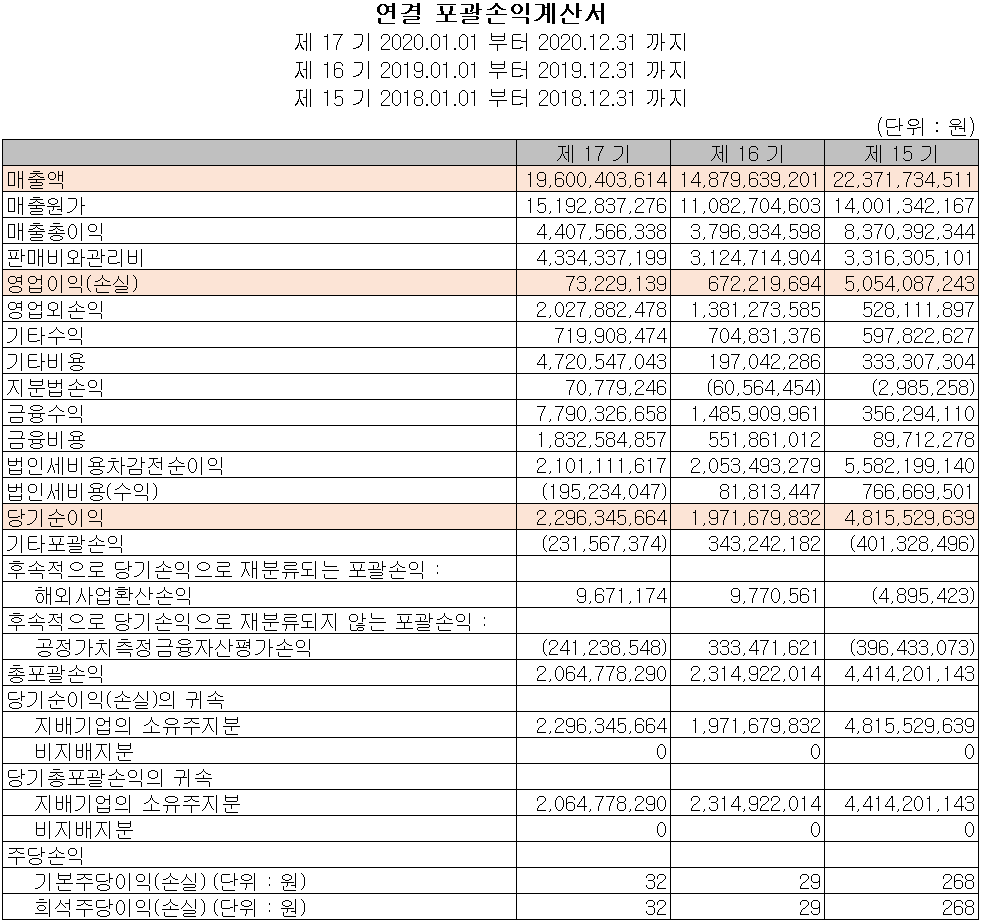 연결 포괄손익계산서

제 17 기 2020.01.01 부터 2020.12.31 까지

제 16 기 2019.01.01 부터 2019.12.31 까지

제 15 기 2018.01.01 부터 2018.12.31 까지

(단위 : 원)

| | 제 17 기 | 제 16 기 | 제 15 기 |
|---|---|---|---|
| 매출액 | 19,600,403,614 | 14,879,639,201 | 22,371,734,511 |
| 매출원가 | 15,192,837,276 | 11,082,704,603 | 14,001,342,167 |
| 매출총이익 | 4,407,566,338 | 3,796,934,598 | 8,370,392,344 |
| 판매비와관리비 | 4,334,337,199 | 3,124,714,904 | 3,316,305,101 |
| 영업이익(손실) | 73,229,139 | 672,219,694 | 5,054,087,243 |
| 영업외손익 | 2,027,882,478 | 1,381,273,585 | 528,111,897 |
| 기타수익 | 719,908,474 | 704,831,376 | 597,822,627 |
| 기타비용 | 4,720,547,043 | 197,042,286 | 333,307,304 |
| 지분법손익 | 70,779,246 | (60,564,454) | (2,985,258) |
| 금융수익 | 7,790,326,658 | 1,485,909,961 | 356,294,110 |
| 금융비용 | 1,832,584,857 | 551,861,012 | 89,712,278 |
| 법인세비용차감전순이익 | 2,101,111,617 | 2,053,493,279 | 5,582,199,140 |
| 법인세비용(수익) | (195,234,047) | 81,813,447 | 766,669,501 |
| 당기순이익 | 2,296,345,664 | 1,971,679,832 | 4,815,529,639 |
| 기타포괄손익 | (231,567,374) | 343,242,182 | (401,328,496) |
| 후속적으로 당기손익으로 재분류되는 포괄손익 : | | | |
| 해외사업환산손익 | 9,671,174 | 9,770,561 | (4,895,423) |
| 후속적으로 당기손익으로 재분류되지 않는 포괄손익 : | | | |
| 공정가치측정금융자산평가손익 | (241,238,548) | 333,471,621 | (396,433,073) |
| 총포괄손익 | 2,064,778,290 | 2,314,922,014 | 4,414,201,143 |
| 당기순이익(손실)의 귀속 | | | |
| 지배기업의 소유주지분 | 2,296,345,664 | 1,971,679,832 | 4,815,529,639 |
| 비지배지분 | 0 | 0 | 0 |
| 당기총포괄손익의 귀속 | | | |
| 지배기업의 소유주지분 | 2,064,778,290 | 2,314,922,014 | 4,414,201,143 |
| 비지배지분 | 0 | 0 | 0 |
| 주당손익 | | | |
| 기본주당이익(손실) (단위 : 원) | 32 | 29 | 268 |
| 희석주당이익(손실) (단위 : 원) | 32 | 29 | 268 |